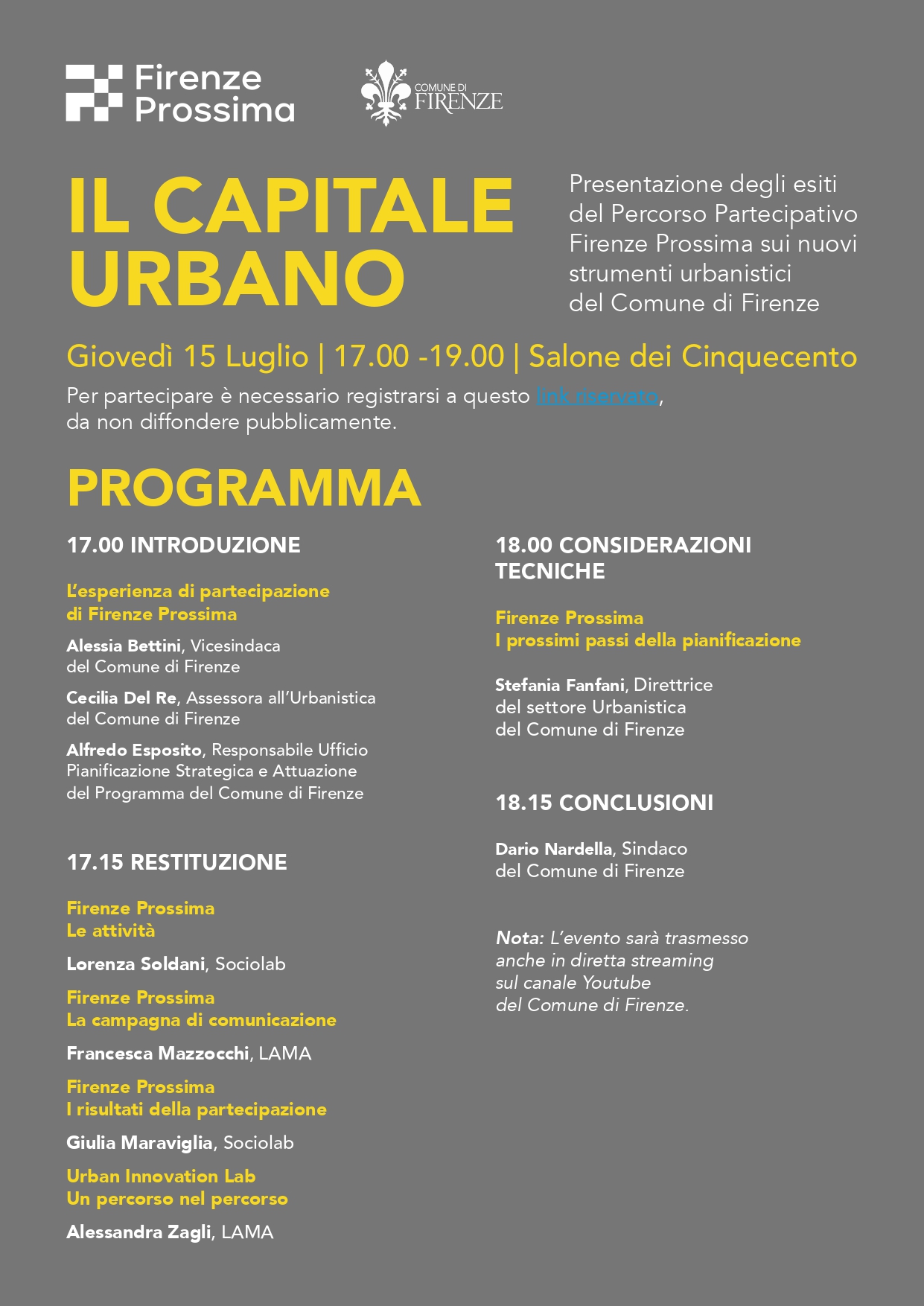 Firenze Prossima

COMUNE DI FIRENZE

IL CAPITALE URBANO

Presentazione degli esiti del Percorso Partecipativo Firenze Prossima sui nuovi strumenti urbanistici del Comune di Firenze

Giovedì 15 Luglio | 17.00 -19.00 | Salone dei Cinquecento

Per partecipare è necessario registrarsi a questo link riservato, da non diffondere pubblicamente.

PROGRAMMA

17.00 INTRODUZIONE

L'esperienza di partecipazione di Firenze Prossima

Alessia Bettini, Vicesindaca del Comune di Firenze

Cecilia Del Re, Assessora all'Urbanistica del Comune di Firenze

Alfredo Esposito, Responsabile Ufficio Pianificazione Strategica e Attuazione del Programma del Comune di Firenze

17.15 RESTITUZIONE

Firenze Prossima
Le attività

Lorenza Soldani, Sociolab

Firenze Prossima
La campagna di comunicazione

Francesca Mazzocchi, LAMA

Firenze Prossima
I risultati della partecipazione

Giulia Maraviglia, Sociolab

Urban Innovation Lab
Un percorso nel percorso

Alessandra Zagli, LAMA

18.00 CONSIDERAZIONI TECNICHE

Firenze Prossima
I prossimi passi della pianificazione

Stefania Fanfani, Direttrice del settore Urbanistica del Comune di Firenze

18.15 CONCLUSIONI

Dario Nardella, Sindaco del Comune di Firenze

Nota: L'evento sarà trasmesso anche in diretta streaming sul canale Youtube del Comune di Firenze.